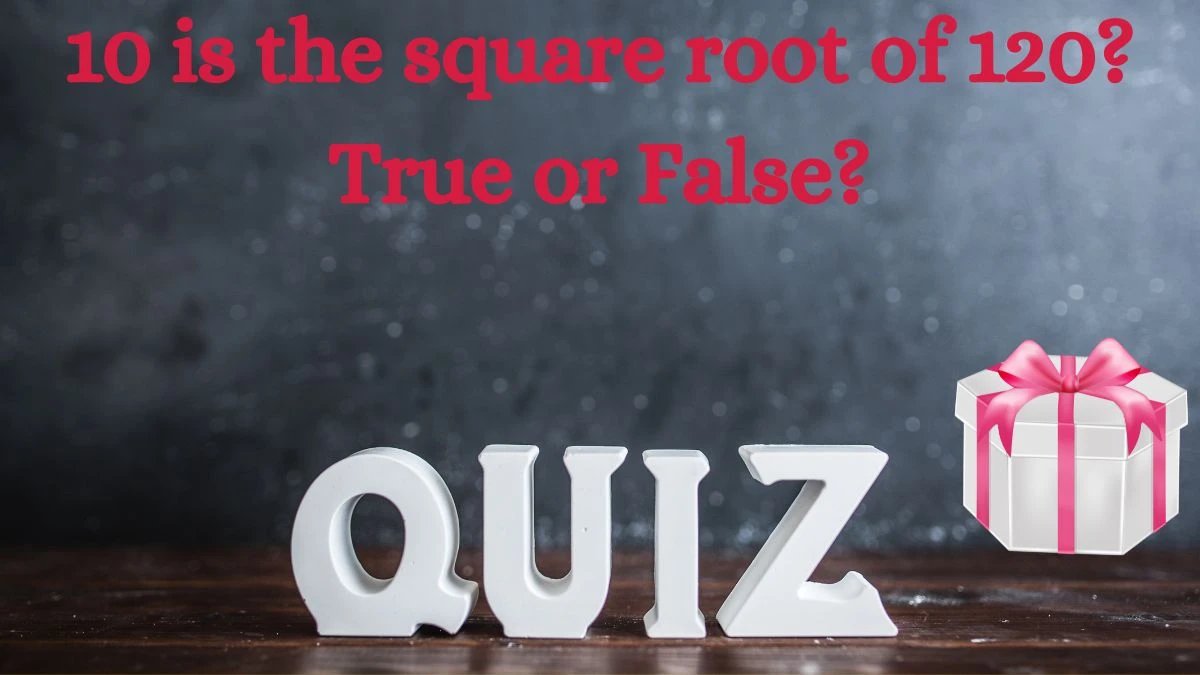 10 is the square root of 120? True or False?

QUIZ